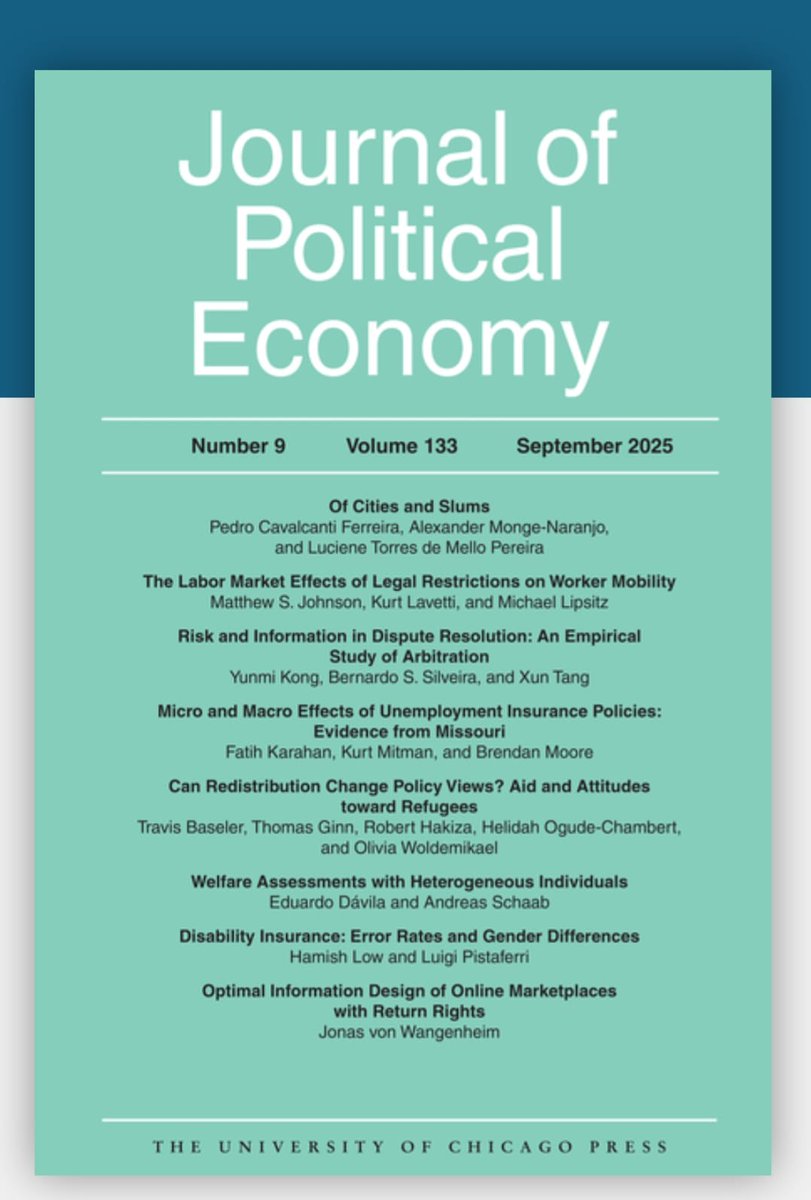 Journal of Political Economy

Number 9 Volume 133 September 2025

Of Cities and Slums
Pedro Cavalcanti Ferreira, Alexander Monge-Naranjo, and Luciene Torres de Mello Pereira

The Labor Market Effects of Legal Restrictions on Worker Mobility
Matthew S. Johnson, Kurt Lavetti, and Michael Lipsitz

Risk and Information in Dispute Resolution: An Empirical Study of Arbitration
Yunmi Kong, Bernardo S. Silveira, and Xun Tang

Micro and Macro Effects of Unemployment Insurance Policies: Evidence from Missouri
Fatih Karahan, Kurt Mitman, and Brendan Moore

Can Redistribution Change Policy Views? Aid and Attitudes toward Refugees
Travis Baseler, Thomas Ginn, Robert Hakiza, Helidah Ogude-Chambert, and Olivia Woldemikael

Welfare Assessments with Heterogeneous Individuals
Eduardo Dávila and Andreas Schaab

Disability Insurance: Error Rates and Gender Differences
Hamish Low and Luigi Pistaferri

Optimal Information Design of Online Marketplaces with Return Rights
Jonas von Wangenheim

THE UNIVERSITY OF CHICAGO PRESS